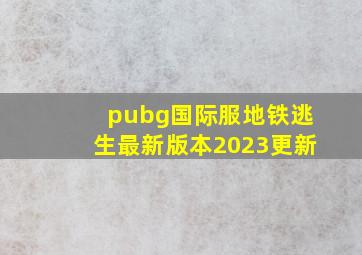 pubg国际服地铁逃生最新版本2023更新